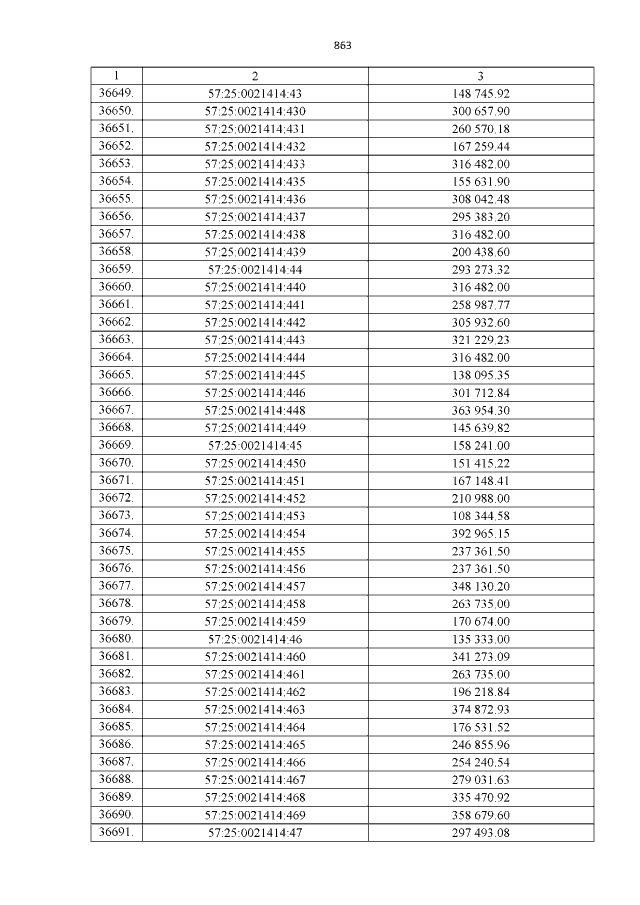 863

| 1 | 2 | 3 |
|---|---|---|
| 36649. | 57:25:0021414:43 | 148 745.92 |
| 36650. | 57:25:0021414:430 | 300 657.90 |
| 36651. | 57:25:0021414:431 | 260 570.18 |
| 36652. | 57:25:0021414:432 | 167 259.44 |
| 36653. | 57:25:0021414:433 | 316 482.00 |
| 36654. | 57:25:0021414:435 | 155 631.90 |
| 36655. | 57:25:0021414:436 | 308 042.48 |
| 36656. | 57:25:0021414:437 | 295 383.20 |
| 36657. | 57:25:0021414:438 | 316 482.00 |
| 36658. | 57:25:0021414:439 | 200 438.60 |
| 36659. | 57:25:0021414:44 | 293 273.32 |
| 36660. | 57:25:0021414:440 | 316 482.00 |
| 36661. | 57:25:0021414:441 | 258 987.77 |
| 36662. | 57:25:0021414:442 | 305 932.60 |
| 36663. | 57:25:0021414:443 | 321 229.23 |
| 36664. | 57:25:0021414:444 | 316 482.00 |
| 36665. | 57:25:0021414:445 | 138 095.35 |
| 36666. | 57:25:0021414:446 | 301 712.84 |
| 36667. | 57:25:0021414:448 | 363 954.30 |
| 36668. | 57:25:0021414:449 | 145 639.82 |
| 36669. | 57:25:0021414:45 | 158 241.00 |
| 36670. | 57:25:0021414:450 | 151 415.22 |
| 36671. | 57:25:0021414:451 | 167 148.41 |
| 36672. | 57:25:0021414:452 | 210 988.00 |
| 36673. | 57:25:0021414:453 | 108 344.58 |
| 36674. | 57:25:0021414:454 | 392 965.15 |
| 36675. | 57:25:0021414:455 | 237 361.50 |
| 36676. | 57:25:0021414:456 | 237 361.50 |
| 36677. | 57:25:0021414:457 | 348 130.20 |
| 36678. | 57:25:0021414:458 | 263 735.00 |
| 36679. | 57:25:0021414:459 | 170 674.00 |
| 36680. | 57:25:0021414:46 | 135 333.00 |
| 36681. | 57:25:0021414:460 | 341 273.09 |
| 36682. | 57:25:0021414:461 | 263 735.00 |
| 36683. | 57:25:0021414:462 | 196 218.84 |
| 36684. | 57:25:0021414:463 | 374 872.93 |
| 36685. | 57:25:0021414:464 | 176 531.52 |
| 36686. | 57:25:0021414:465 | 246 855.96 |
| 36687. | 57:25:0021414:466 | 254 240.54 |
| 36688. | 57:25:0021414:467 | 279 031.63 |
| 36689. | 57:25:0021414:468 | 335 470.92 |
| 36690. | 57:25:0021414:469 | 358 679.60 |
| 36691. | 57:25:0021414:47 | 297 493.08 |